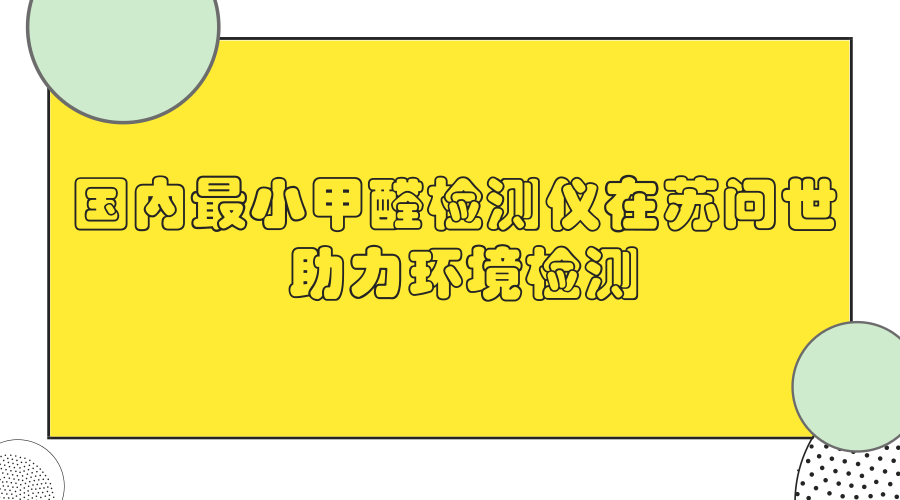 国内最小甲醛检测仪在苏问世
助力环境检测